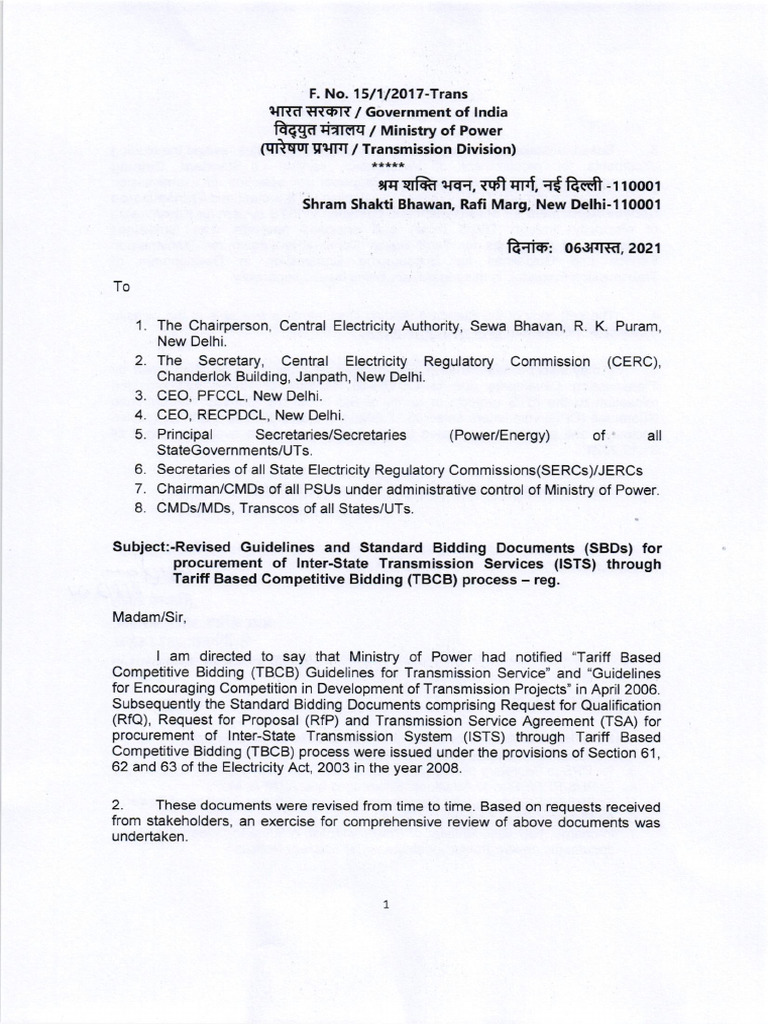 F. No. 15/1/2017-Trans
भारत सरकार / Government of India
विद्युत मंत्रालय / Ministry of Power
(पारेषण प्रभाग / Transmission Division)
*****

श्रम शक्ति भवन, रफी मार्ग, नई दिल्ली -110001
Shram Shakti Bhawan, Rafi Marg, New Delhi-110001

दिनांक: 06अगस्त, 2021

To

1. The Chairperson, Central Electricity Authority, Sewa Bhavan, R. K. Puram, New Delhi.
2. The Secretary, Central Electricity Regulatory Commission (CERC), Chanderlok Building, Janpath, New Delhi.
3. CEO, PFCCL, New Delhi.
4. CEO, RECPDCL, New Delhi.
5. Principal Secretaries/Secretaries (Power/Energy) of all StateGovernments/UTs.
6. Secretaries of all State Electricity Regulatory Commissions(SERCs)/JERCs
7. Chairman/CMDs of all PSUs under administrative control of Ministry of Power.
8. CMDs/MDs, Transcos of all States/UTs.

Subject:-Revised Guidelines and Standard Bidding Documents (SBDs) for procurement of Inter-State Transmission Services (ISTS) through Tariff Based Competitive Bidding (TBCB) process – reg.

Madam/Sir,

I am directed to say that Ministry of Power had notified "Tariff Based Competitive Bidding (TBCB) Guidelines for Transmission Service" and "Guidelines for Encouraging Competition in Development of Transmission Projects" in April 2006. Subsequently the Standard Bidding Documents comprising Request for Qualification (RfQ), Request for Proposal (RfP) and Transmission Service Agreement (TSA) for procurement of Inter-State Transmission System (ISTS) through Tariff Based Competitive Bidding (TBCB) process were issued under the provisions of Section 61, 62 and 63 of the Electricity Act, 2003 in the year 2008.

2. These documents were revised from time to time. Based on requests received from stakeholders, an exercise for comprehensive review of above documents was undertaken.

1